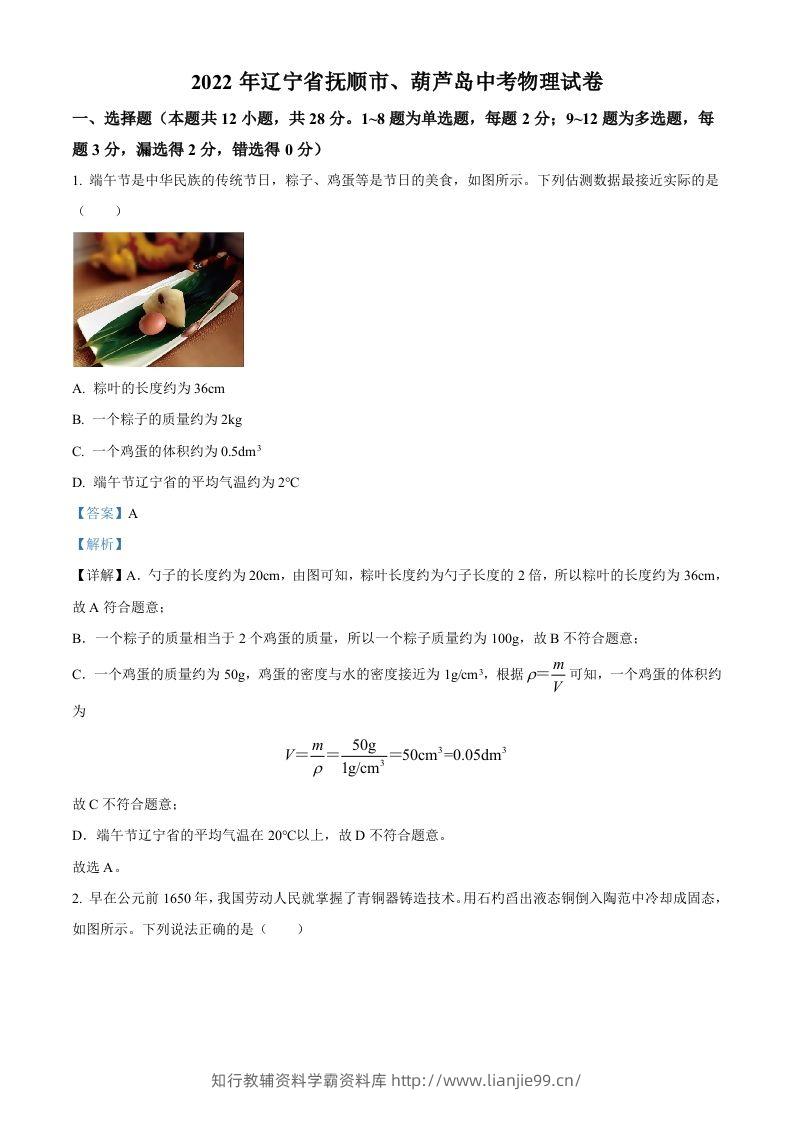 2022年辽宁省抚顺市、葫芦岛中考物理试卷

一、选择题（本题共12小题，共28分。1~8题为单选题，每题2分；9~12题为多选题，每题3分，漏选得2分，错选得0分）

1.端午节是中华民族的传统节日，粽子、鸡蛋等是节日的美食，如图所示。下列估测数据最接近实际的是（　　）

A.粽叶的长度约为36cm

B.一个粽子的质量约为2kg

C.一个鸡蛋的体积约为$0.5dm^3$

D.端午节辽宁省的平均气温约为2°C

【答案】A

【解析】

【详解】A.勺子的长度约为20cm，由图可知，粽叶长度约为勺子长度的2倍，所以粽叶的长度约为36cm，故A符合题意；

B.一个粽子的质量相当于2个鸡蛋的质量，所以一个粽子质量约为100g，故B不符合题意；

C.一个鸡蛋的质量约为50g，鸡蛋的密度与水的密度接近为$1g/cm^3$，根据$\rho=\frac{m}{V}$可知，一个鸡蛋的体积约为

$V=\frac{m}{\rho}=\frac{50g}{1g/cm^3}=50cm^3=0.05dm^3$

故C不符合题意；

D.端午节辽宁省的平均气温在20°C以上，故D不符合题意。

故选A。

2.早在公元前1650年，我国劳动人民就掌握了青铜器铸造技术。用石杓舀出液态铜倒入陶范中冷却成固态，如图所示。下列说法正确的是（　　）

知行教辅资料学霸资料库 http://www.lianjie99.cn/